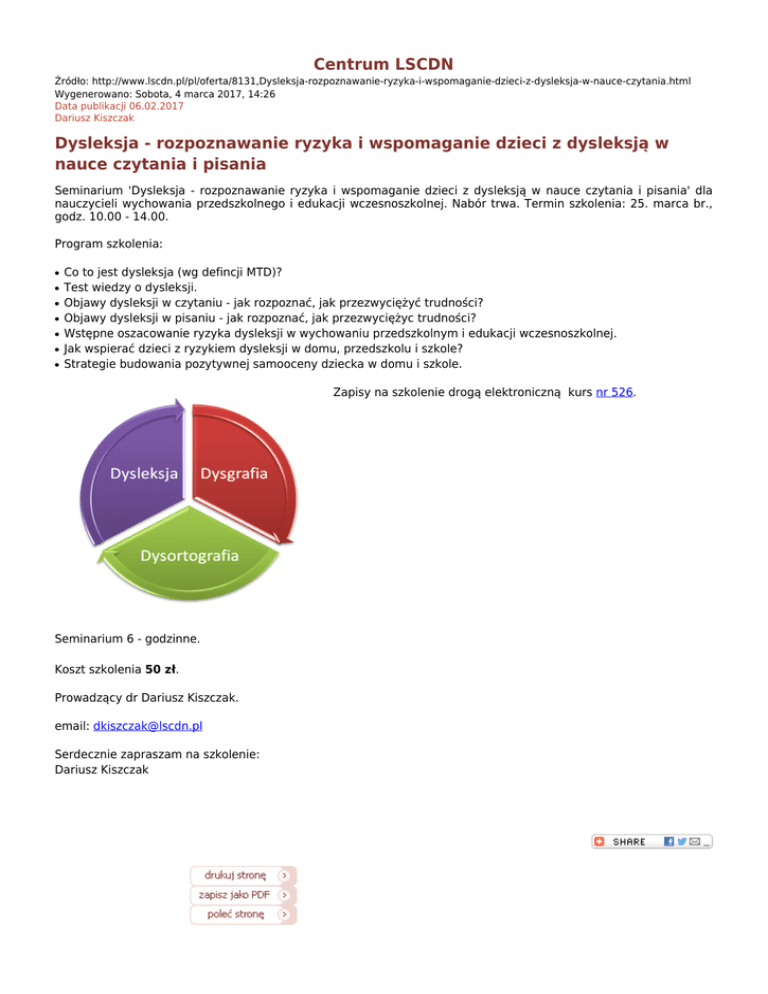 Centrum LSCDN

Źródło: http://www.lscdn.pl/pl/oferta/8131,Dysleksja-rozpoznawanie-ryzyka-i-wspomaganie-dzieci-z-dysleksja-w-nauce-czytania.html
Wygenerowano: Sobota, 4 marca 2017, 14:26
Data publikacji 06.02.2017
Dariusz Kiszczak

Dysleksja - rozpoznawanie ryzyka i wspomaganie dzieci z dysleksją w nauce czytania i pisania

Seminarium 'Dysleksja - rozpoznawanie ryzyka i wspomaganie dzieci z dysleksją w nauce czytania i pisania' dla nauczycieli wychowania przedszkolnego i edukacji wczesnoszkolnej. Nabór trwa. Termin szkolenia: 25. marca br., godz. 10.00 - 14.00.

Program szkolenia:

• Co to jest dysleksja (wg defincji MTD)?
• Test wiedzy o dysleksji.
• Objawy dysleksji w czytaniu - jak rozpoznać, jak przezwyciężyć trudności?
• Objawy dysleksji w pisaniu - jak rozpoznać, jak przezwyciężyc trudności?
• Wstępne oszacowanie ryzyka dysleksji w wychowaniu przedszkolnym i edukacji wczesnoszkolnej.
• Jak wspierać dzieci z ryzykiem dysleksji w domu, przedszkolu i szkole?
• Strategie budowania pozytywnej samooceny dziecka w domu i szkole.

Zapisy na szkolenie drogą elektroniczną kurs nr 526.

Dysleksja
Dysgrafia
Dysortografia

Seminarium 6 - godzinne.

Koszt szkolenia 50 zł.

Prowadzący dr Dariusz Kiszczak.

email: dkiszczak@lscdn.pl

Serdecznie zapraszam na szkolenie:
Dariusz Kiszczak

SHARE

drukuj stronę
zapisz jako PDF
poleć stronę